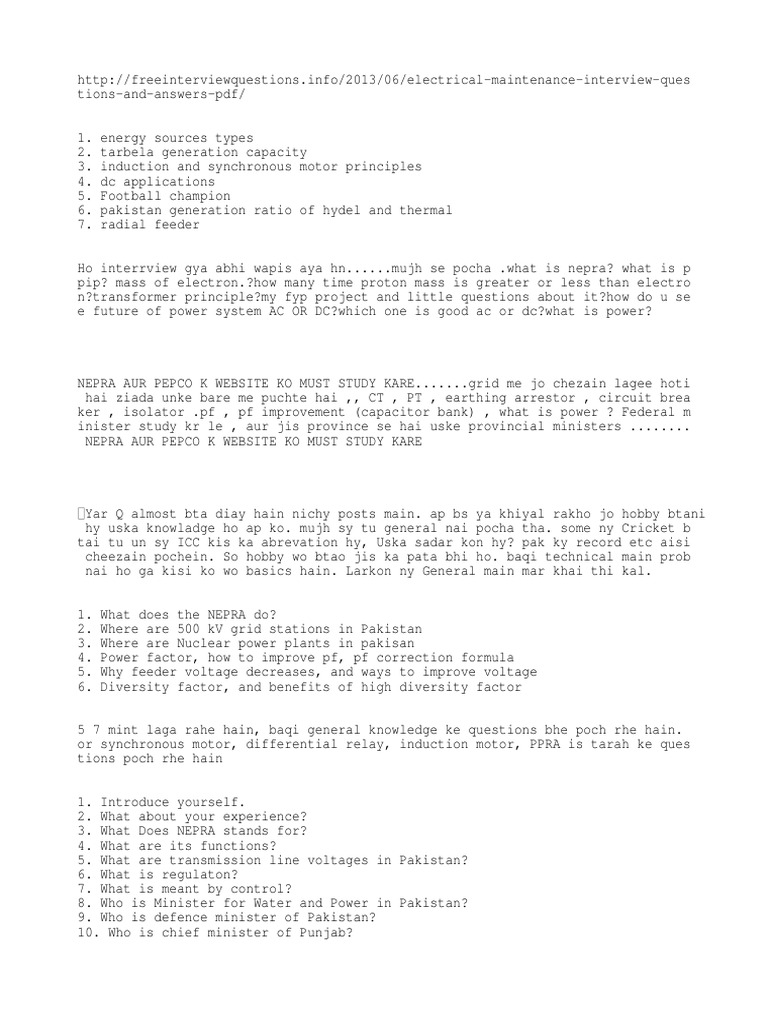 http://freeinterviewquestions.info/2013/06/electrical-maintenance-interview-questions-and-answers-pdf/

1. energy sources types
2. tarbela generation capacity
3. induction and synchronous motor principles
4. dc applications
5. Football champion
6. pakistan generation ratio of hydel and thermal
7. radial feeder

Ho interrview gya abhi wapis aya hn......mujh se pocha .what is nepra? what is ppip? mass of electron.?how many time proton mass is greater or less than electron?transformer principle?my fyp project and little questions about it?how do u see future of power system AC OR DC?which one is good ac or dc?what is power?

NEPRA AUR PEPCO K WEBSITE KO MUST STUDY KARE.......grid me jo chezain lagee hoti hai ziada unke bare me puchte hai ,, CT , PT , earthing arrestor , circuit breaker , isolator .pf , pf improvement (capacitor bank) , what is power ? Federal minister study kr le , aur jis province se hai uske provincial ministers ........ NEPRA AUR PEPCO K WEBSITE KO MUST STUDY KARE

Yar Q almost bta diay hain nichy posts main. ap bs ya khiyal rakho jo hobby btani hy uska knowladge ho ap ko. mujh sy tu general nai pocha tha. some ny Cricket btai tu un sy ICC kis ka abrevation hy, Uska sadar kon hy? pak ky record etc aisi cheezain pochein. So hobby wo btao jis ka pata bhi ho. baqi technical main prob nai ho ga kisi ko wo basics hain. Larkon ny General main mar khai thi kal.

1. What does the NEPRA do?
2. Where are 500 kV grid stations in Pakistan
3. Where are Nuclear power plants in pakisan
4. Power factor, how to improve pf, pf correction formula
5. Why feeder voltage decreases, and ways to improve voltage
6. Diversity factor, and benefits of high diversity factor

5 7 mint laga rahe hain, baqi general knowledge ke questions bhe poch rhe hain. or synchronous motor, differential relay, induction motor, PPRA is tarah ke questions poch rhe hain

1. Introduce yourself.
2. What about your experience?
3. What Does NEPRA stands for?
4. What are its functions?
5. What are transmission line voltages in Pakistan?
6. What is regulaton?
7. What is meant by control?
8. Who is Minister for Water and Power in Pakistan?
9. Who is defence minister of Pakistan?
10. Who is chief minister of Punjab?